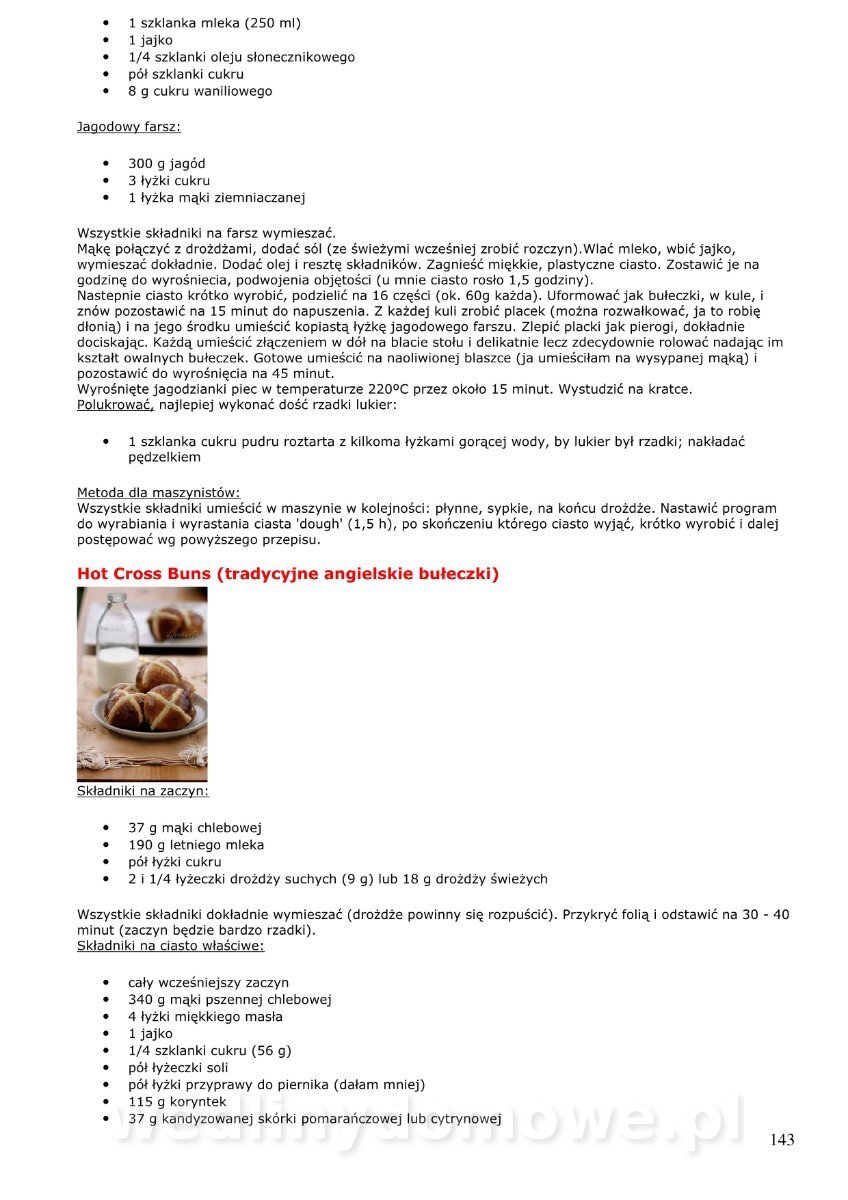 - 1 szklanka mleka (250 ml)
- 1 jajko
- 1/4 szklanki oleju słonecznikowego
- pół szklanki cukru
- 8 g cukru waniliowego

Jagodowy farsz:

- 300 g jagód
- 3 łyżki cukru
- 1 łyżka mąki ziemniaczanej

Wszystkie składniki na farsz wymieszać.
Mąkę połączyć z drożdżami, dodać sól (ze świeżymi wcześniej zrobić rozczyn).Wlać mleko, wbić jajko, wymieszać dokładnie. Dodać olej i resztę składników. Zagnieść miękkie, plastyczne ciasto. Zostawić je na godzinę do wyrośniecia, podwojenia objętości (u mnie ciasto rosło 1,5 godziny).
Nastepnie ciasto krótko wyrobić, podzielić na 16 części (ok. 60g każda). Uformować jak bułeczki, w kule, i znów pozostawić na 15 minut do napuszenia. Z każdej kuli zrobić placek (można rozwałkować, ja to robię dłonią) i na jego środku umieścić kopiastą łyżkę jagodowego farszu. Zlepić placki jak pierogi, dokładnie dociskając. Każdą umieścić złączeniem w dół na blacie stołu i delikatnie lecz zdecydownie rolować nadając im kształt owalnych bułeczek. Gotowe umieścić na naoliwionej blaszce (ja umieściłam na wysypanej mąką) i pozostawić do wyrośnięcia na 45 minut.
Wyrośnięte jagodzianki piec w temperaturze 220ºC przez około 15 minut. Wystudzić na kratce.
Polukrować, najlepiej wykonać dość rzadki lukier:

- 1 szklanka cukru pudru roztarta z kilkoma łyżkami gorącej wody, by lukier był rzadki; nakładać pędzelkiem

Metoda dla maszynistów:
Wszystkie składniki umieścić w maszynie w kolejności: płynne, sypkie, na końcu drożdże. Nastawić program do wyrabiania i wyrastania ciasta 'dough' (1,5 h), po skończeniu którego ciasto wyjąć, krótko wyrobić i dalej postępować wg powyższego przepisu.

Hot Cross Buns (tradycyjne angielskie bułeczki)

Składniki na zaczyn:

- 37 g mąki chlebowej
- 190 g letniego mleka
- pół łyżki cukru
- 2 i 1/4 łyżeczki drożdży suchych (9 g) lub 18 g drożdży świeżych

Wszystkie składniki dokładnie wymieszać (drożdże powinny się rozpuścić). Przykryć folią i odstawić na 30 - 40 minut (zaczyn będzie bardzo rzadki).
Składniki na ciasto właściwe:

- cały wcześniejszy zaczyn
- 340 g mąki pszennej chlebowej
- 4 łyżki miękkiego masła
- 1 jajko
- 1/4 szklanki cukru (56 g)
- pół łyżeczki soli
- pół łyżki przyprawy do piernika (dałam mniej)
- 115 g koryntek
- 37 g kandyzowanej skórki pomarańczowej lub cytrynowej

wedlinydomowe.pl

143